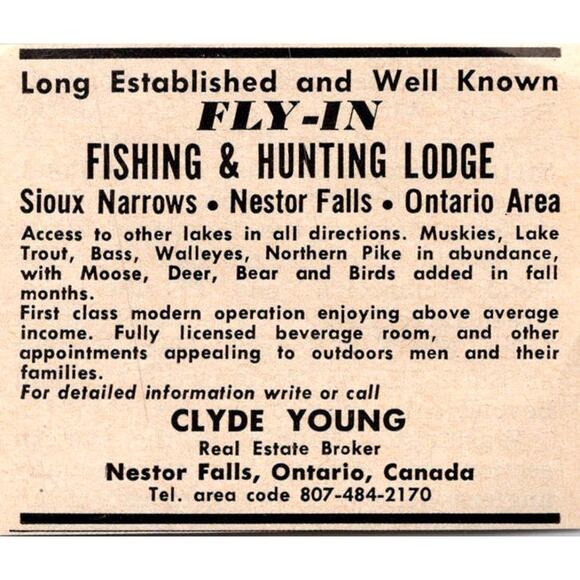 Long Established and Well Known
FLY-IN
FISHING & HUNTING LODGE
Sioux Narrows • Nestor Falls • Ontario Area

Access to other lakes in all directions. Muskies, Lake Trout, Bass, Walleyes, Northern Pike in abundance, with Moose, Deer, Bear and Birds added in fall months.
First class modern operation enjoying above average income. Fully licensed beverage room, and other appointments appealing to outdoors men and their families.
For detailed information write or call

CLYDE YOUNG
Real Estate Broker
Nestor Falls, Ontario, Canada
Tel. area code 807-484-2170